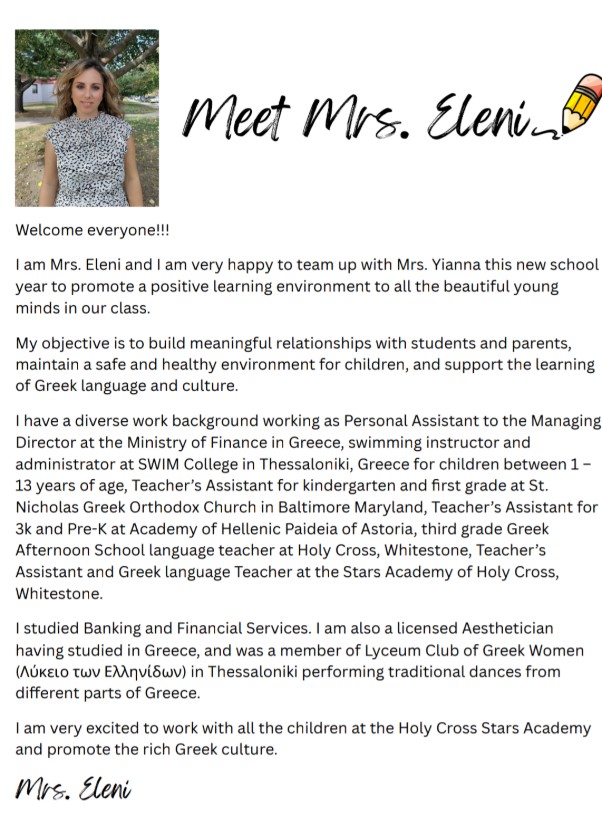 Meet Mrs. Eleni

Welcome everyone!!!

I am Mrs. Eleni and I am very happy to team up with Mrs. Yianna this new school year to promote a positive learning environment to all the beautiful young minds in our class.

My objective is to build meaningful relationships with students and parents, maintain a safe and healthy environment for children, and support the learning of Greek language and culture.

I have a diverse work background working as Personal Assistant to the Managing Director at the Ministry of Finance in Greece, swimming instructor and administrator at SWIM College in Thessaloniki, Greece for children between 1 – 13 years of age, Teacher's Assistant for kindergarten and first grade at St. Nicholas Greek Orthodox Church in Baltimore Maryland, Teacher's Assistant for 3k and Pre-K at Academy of Hellenic Paideia of Astoria, third grade Greek Afternoon School language teacher at Holy Cross, Whitestone, Teacher's Assistant and Greek language Teacher at the Stars Academy of Holy Cross, Whitestone.

I studied Banking and Financial Services. I am also a licensed Aesthetician having studied in Greece, and was a member of Lyceum Club of Greek Women (Λύκειο των Ελληνίδων) in Thessaloniki performing traditional dances from different parts of Greece.

I am very excited to work with all the children at the Holy Cross Stars Academy and promote the rich Greek culture.

Mrs. Eleni